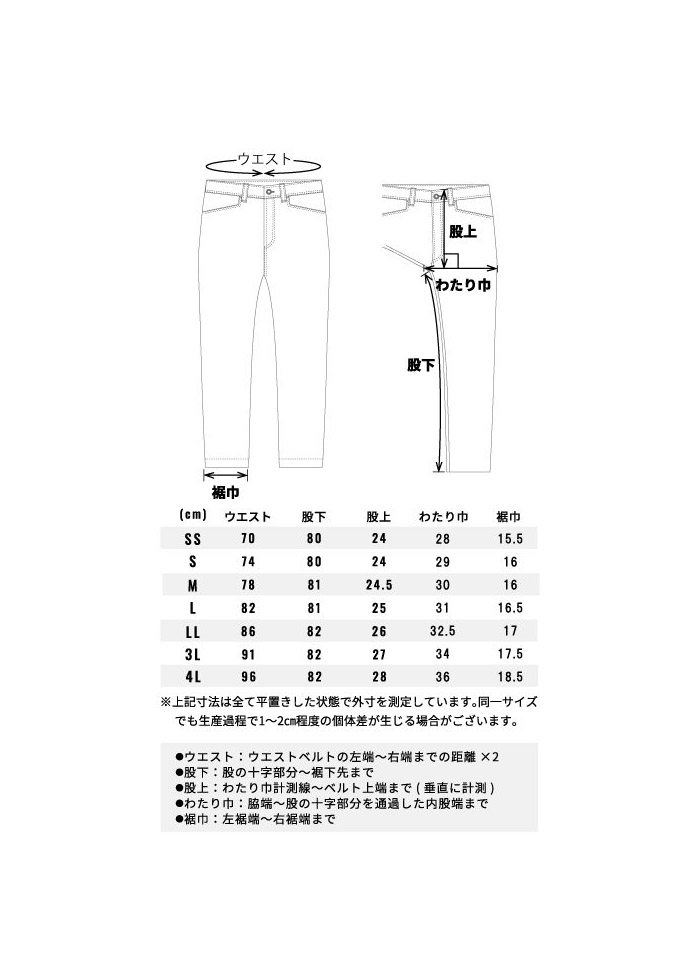 ウエスト

股上

わたり巾

股下

裾巾

| (cm) | ウエスト | 股下 | 股上 | わたり巾 | 裾巾 |
|---|---|---|---|---|---|
| SS | 70 | 80 | 24 | 28 | 15.5 |
| S | 74 | 80 | 24 | 29 | 16 |
| M | 78 | 81 | 24.5 | 30 | 16 |
| L | 82 | 81 | 25 | 31 | 16.5 |
| LL | 86 | 82 | 26 | 32.5 | 17 |
| 3L | 91 | 82 | 27 | 34 | 17.5 |
| 4L | 96 | 82 | 28 | 36 | 18.5 |

※上記寸法は全て平置きした状態で外寸を測定しています。同一サイズでも生産過程で1～2cm程度の個体差が生じる場合がございます。

●ウエスト：ウエストベルトの左端～右端までの距離 ×2
●股下：股の十字部分～裾下先まで
●股上：わたり巾計測線～ベルト上端まで（垂直に計測）
●わたり巾：脇端～股の十字部分を通過した内股端まで
●裾巾：左裾端～右裾端まで